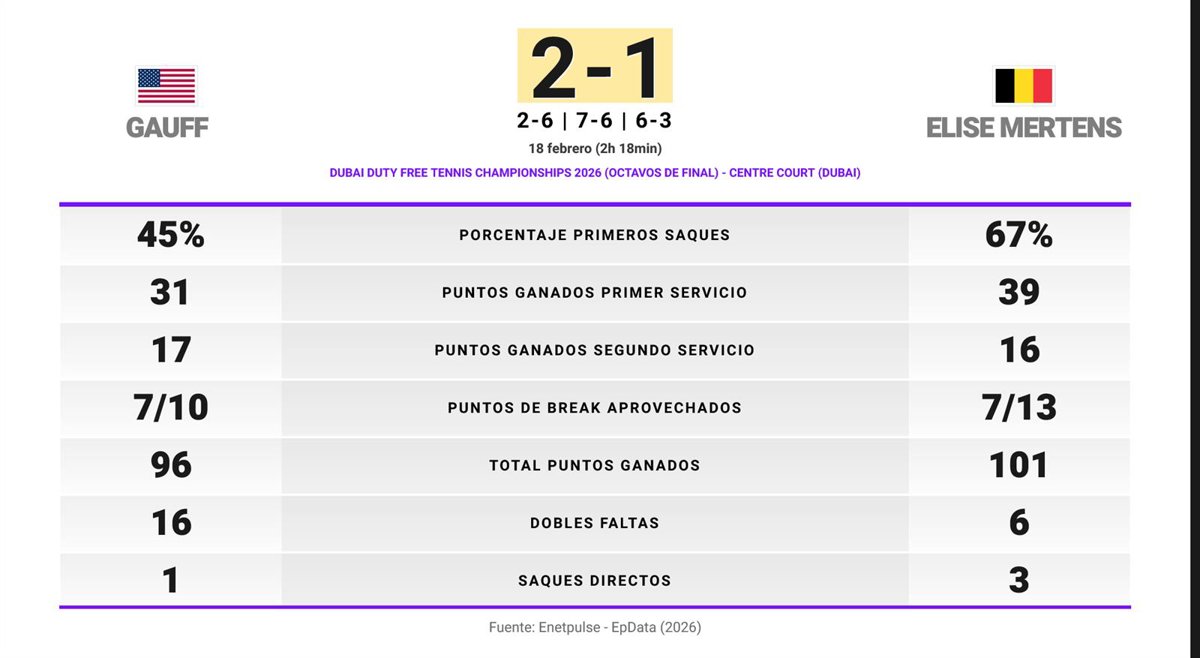 GAUFF

2 - 1

2-6 | 7-6 | 6-3

18 febrero (2h 18min)

DUBAI DUTY FREE TENNIS CHAMPIONSHIPS 2026 (OCTAVOS DE FINAL) - CENTRE COURT (DUBAI)

ELISE MERTENS

| 45% | PORCENTAJE PRIMEROS SAQUES | 67% |
|---|---|---|
| 31 | PUNTOS GANADOS PRIMER SERVICIO | 39 |
| 17 | PUNTOS GANADOS SEGUNDO SERVICIO | 16 |
| 7/10 | PUNTOS DE BREAK APROVECHADOS | 7/13 |
| 96 | TOTAL PUNTOS GANADOS | 101 |
| 16 | DOBLES FALTAS | 6 |
| 1 | SAQUES DIRECTOS | 3 |

Fuente: Enetpulse - EpData (2026)